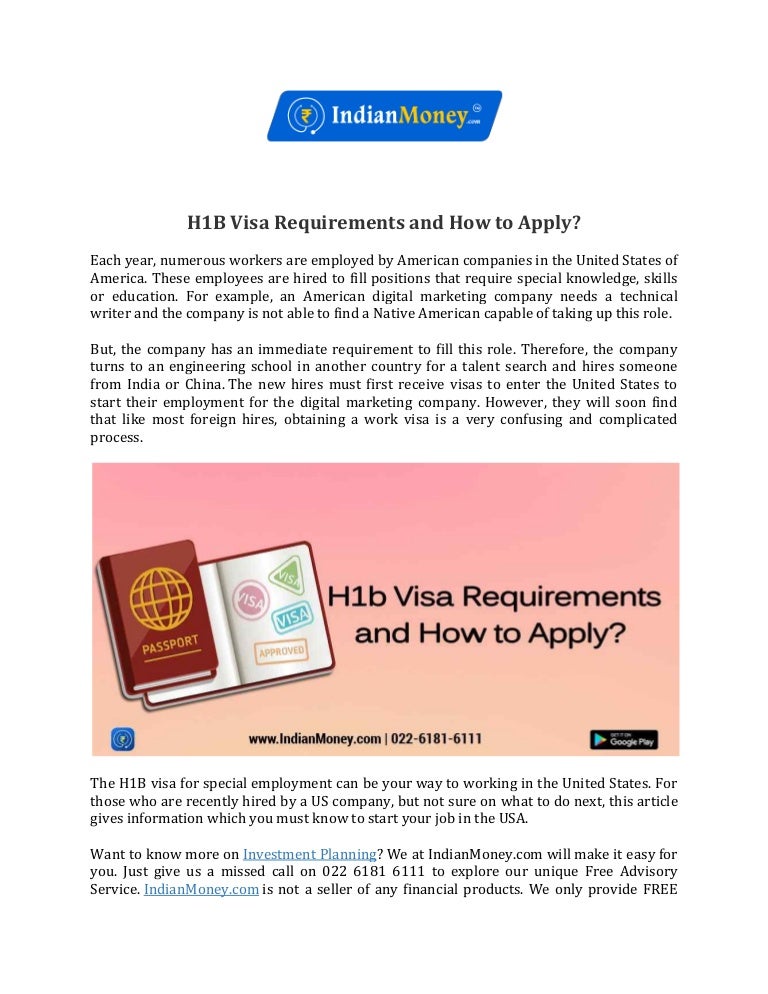 IndianMoney.com

H1B Visa Requirements and How to Apply?

Each year, numerous workers are employed by American companies in the United States of America. These employees are hired to fill positions that require special knowledge, skills or education. For example, an American digital marketing company needs a technical writer and the company is not able to find a Native American capable of taking up this role.

But, the company has an immediate requirement to fill this role. Therefore, the company turns to an engineering school in another country for a talent search and hires someone from India or China. The new hires must first receive visas to enter the United States to start their employment for the digital marketing company. However, they will soon find that like most foreign hires, obtaining a work visa is a very confusing and complicated process.

PASSPORT
VISA
VISA
VISA
APPROVED
H1b Visa Requirements and How to Apply?
www.IndianMoney.com | 022-6181-6111
GET IT ON Google Play

The H1B visa for special employment can be your way to working in the United States. For those who are recently hired by a US company, but not sure on what to do next, this article gives information which you must know to start your job in the USA.

Want to know more on Investment Planning? We at IndianMoney.com will make it easy for you. Just give us a missed call on 022 6181 6111 to explore our unique Free Advisory Service. IndianMoney.com is not a seller of any financial products. We only provide FREE